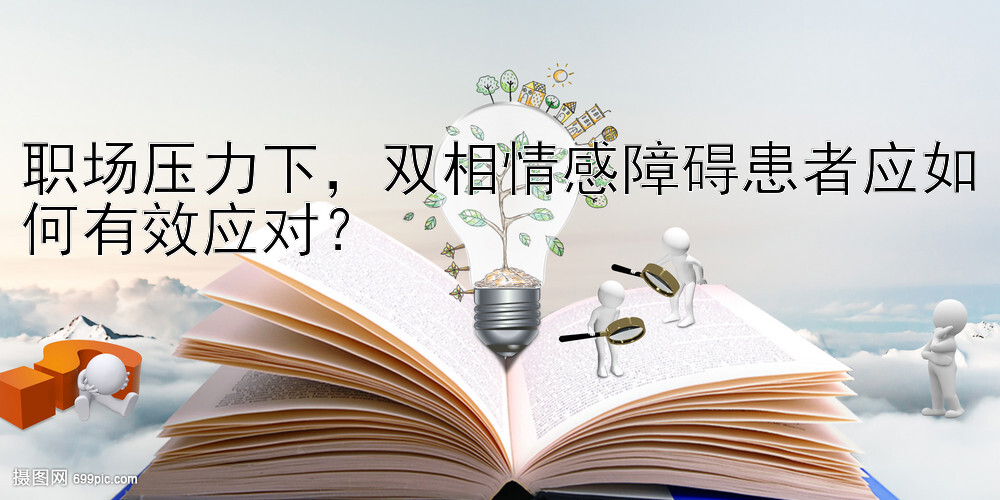 职场压力下，双相情感障碍患者应如何有效应对？

摄图网 699pic.com